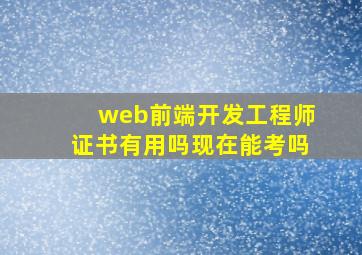 web前端开发工程师证书有用吗现在能考吗